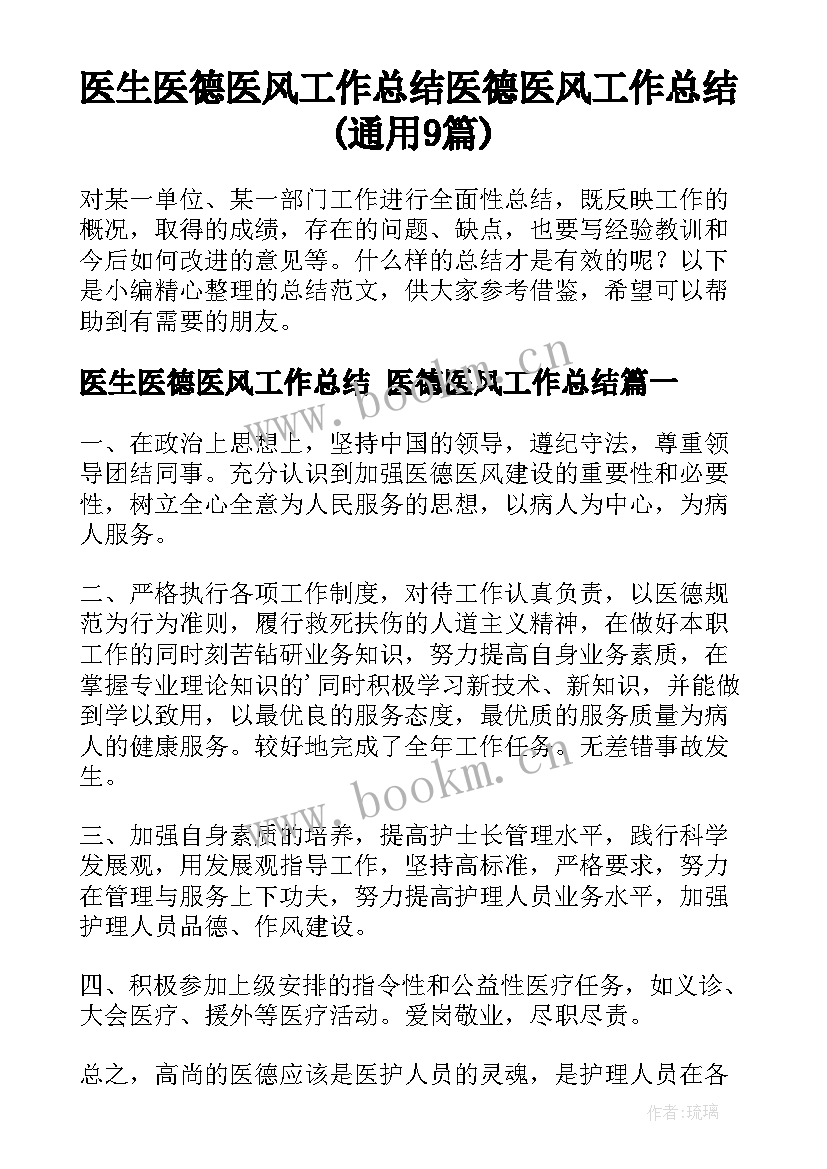 医生医德医风工作总结医德医风工作总结(通用9篇)

对某一单位、某一部门工作进行全面性总结，既反映工作的概况，取得的成绩，存在的问题、缺点，也要写经验教训和今后如何改进的意见等。什么样的总结才是有效的呢？以下是小编精心整理的总结范文，供大家参考借鉴，希望可以帮助到有需要的朋友。

医生医德医风工作总结 医德医风工作总结篇一

一、在政治上思想上，坚持中国的领导，遵纪守法，尊重领导团结同事。充分认识到加强医德医风建设的重要性和必要性，树立全心全意为人民服务的思想，以病人为中心，为病人服务。

二、严格执行各项工作制度，对待工作认真负责，以医德规范为行为准则，履行救死扶伤的人道主义精神，在做好本职工作的同时刻苦钻研业务知识，努力提高自身业务素质，在掌握专业理论知识的'同时积极学习新技术、新知识，并能做到学以致用，以最优良的服务态度，最优质的服务质量为病人的健康服务。较好地完成了全年工作任务。无差错事故发生。

三、加强自身素质的培养，提高护士长管理水平，践行科学发展观，用发展观指导工作，坚持高标准，严格要求，努力在管理与服务上下功夫，努力提高护理人员业务水平，加强护理人员品德、作风建设。

四、积极参加上级安排的指令性和公益性医疗任务，如义诊、大会医疗、援外等医疗活动。爱岗敬业，尽职尽责。

总之，高尚的医德应该是医护人员的灵魂，是护理人员在各

www.bookm.cn

www.bookm.cn

作者:琉璃